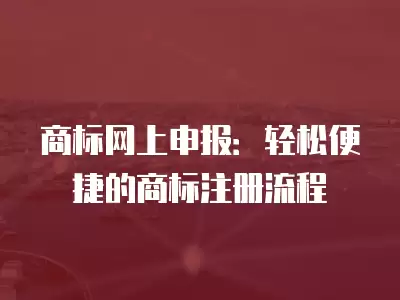 商标网上申报：轻松便捷的商标注册流程